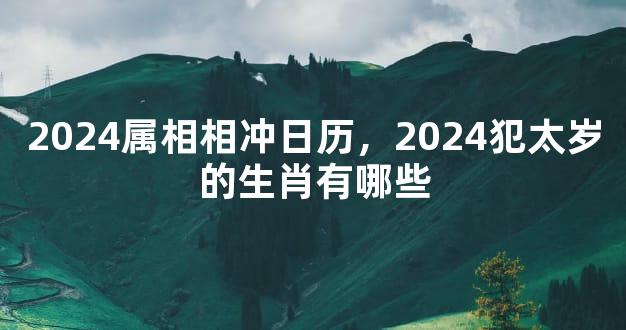 2024属相相冲日历，2024犯太岁的生肖有哪些